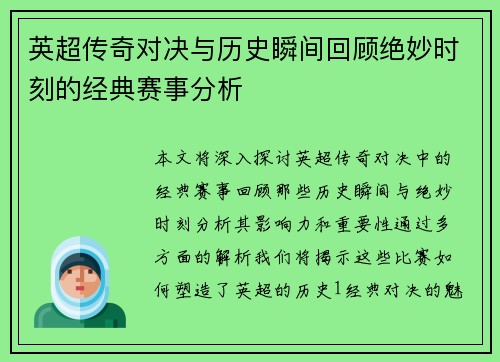 英超传奇对决与历史瞬间回顾绝妙时刻的经典赛事分析

本文将深入探讨英超传奇对决中的经典赛事回顾那些历史瞬间与绝妙时刻分析其影响力和重要性通过多方面的解析我们将揭示这些比赛如何塑造了英超的历史1经典对决的魅